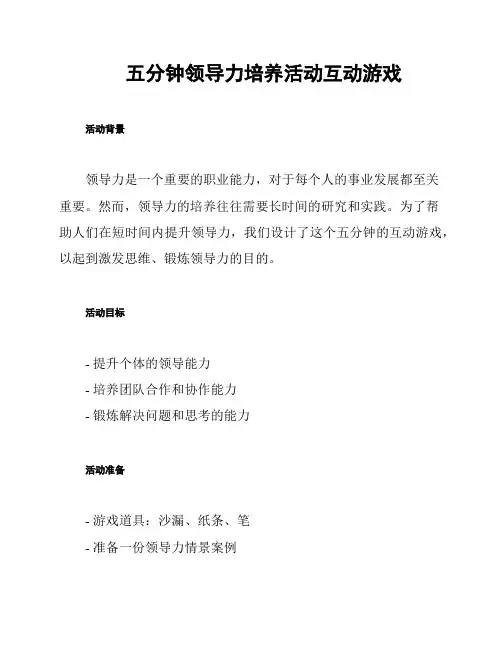 五分钟领导力培养活动互动游戏

活动背景

领导力是一个重要的职业能力，对于每个人的事业发展都至关重要。然而，领导力的培养往往需要长时间的研究和实践。为了帮助人们在短时间内提升领导力，我们设计了这个五分钟的互动游戏，以起到激发思维、锻炼领导力的目的。

活动目标

- 提升个体的领导能力
- 培养团队合作和协作能力
- 锻炼解决问题和思考的能力

活动准备

- 游戏道具：沙漏、纸条、笔
- 准备一份领导力情景案例